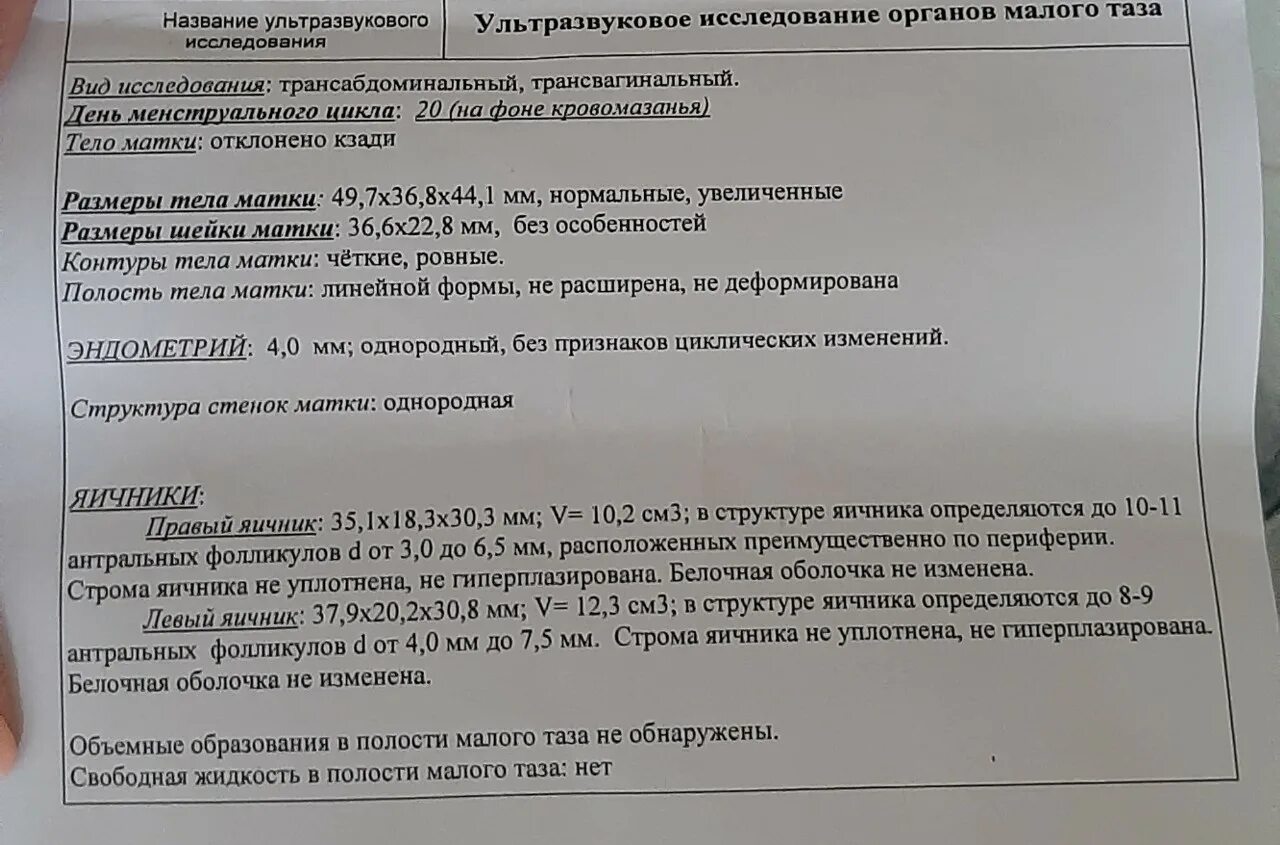 | Название ультразвукового исследования | Ультразвуковое исследование органов малого таза |
|---|---|

Вид исследования: трансабдоминальный, трансвагинальный.
День менструального цикла: 20 (на фоне кровомазанья)
Тело матки: отклонено кзади

Размеры тела матки: 49,7х36,8х44,1 мм, нормальные, увеличенные
Размеры шейки матки: 36,6х22,8 мм, без особенностей
Контуры тела матки: чёткие, ровные.
Полость тела матки: линейной формы, не расширена, не деформирована

ЭНДОМЕТРИЙ: 4,0 мм; однородный, без признаков циклических изменений.

Структура стенок матки: однородная

ЯИЧНИКИ:
Правый яичник: 35,1х18,3х30,3 мм; V= 10,2 см3; в структуре яичника определяются до 10-11 антральных фолликулов d от 3,0 до 6,5 мм, расположенных преимущественно по периферии. Строма яичника не уплотнена, не гиперплазирована. Белочная оболочка не изменена.
Левый яичник: 37,9х20,2х30,8 мм; V= 12,3 см3; в структуре яичника определяются до 8-9 антральных фолликулов d от 4,0 мм до 7,5 мм. Строма яичника не уплотнена, не гиперплазирована. Белочная оболочка не изменена.

Объемные образования в полости малого таза не обнаружены.
Свободная жидкость в полости малого таза: нет